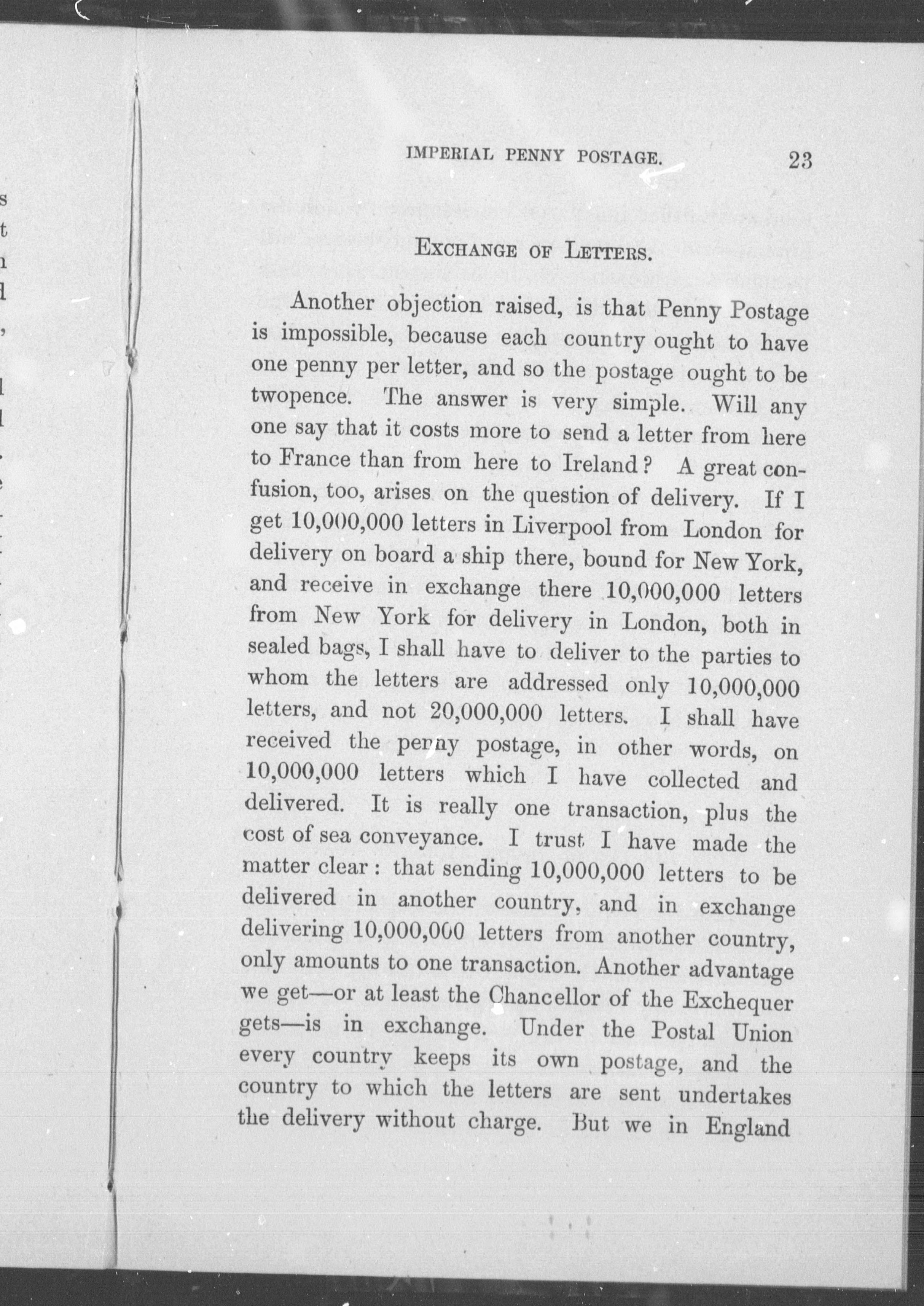 IMPERIAL PENNY POSTAGE. 23

EXCHANGE OF LETTERS.

Another objection raised, is that Penny Postage is impossible, because each country ought to have one penny per letter, and so the postage ought to be twopence. The answer is very simple. Will any one say that it costs more to send a letter from here to France than from here to Ireland? A great confusion, too, arises on the question of delivery. If I get 10,000,000 letters in Liverpool from London for delivery on board a ship there, bound for New York, and receive in exchange there 10,000,000 letters from New York for delivery in London, both in sealed bags, I shall have to deliver to the parties to whom the letters are addressed only 10,000,000 letters, and not 20,000,000 letters. I shall have received the penny postage, in other words, on 10,000,000 letters which I have collected and delivered. It is really one transaction, plus the cost of sea conveyance. I trust I have made the matter clear: that sending 10,000,000 letters to be delivered in another country, and in exchange delivering 10,000,000 letters from another country, only amounts to one transaction. Another advantage we get—or at least the Chancellor of the Exchequer gets—is in exchange. Under the Postal Union every country keeps its own postage, and the country to which the letters are sent undertakes the delivery without charge. But we in England